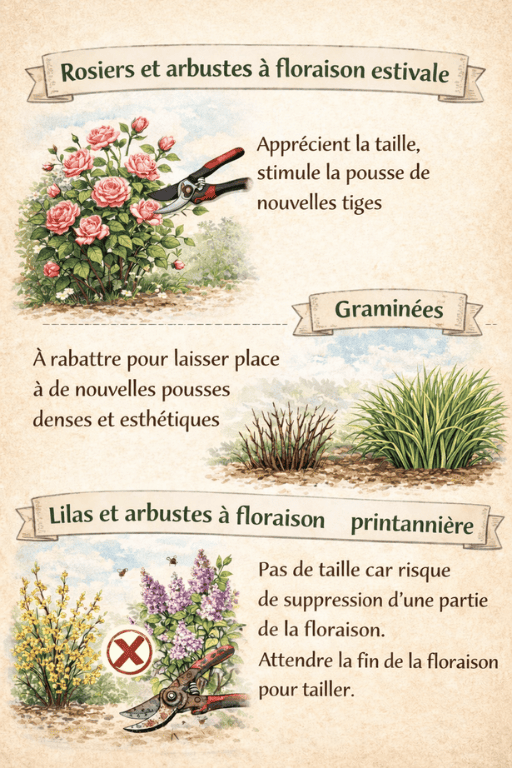 Rosiers et arbustes à floraison estivale

Apprécient la taille, stimule la pousse de nouvelles tiges

Graminées

À rabattre pour laisser place à de nouvelles pousses denses et esthétiques

Lilas et arbustes à floraison printannière

Pas de taille car risque de suppression d'une partie de la floraison.
Attendre la fin de la floraison pour tailler.